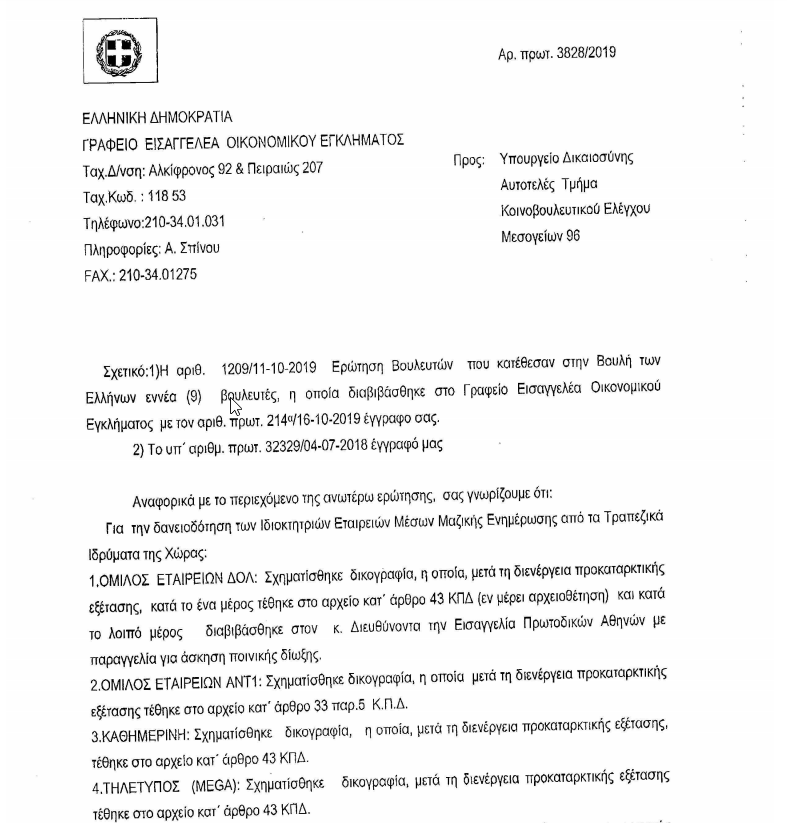 Αρ. πρωτ. 3828/2019

ΕΛΛΗΝΙΚΗ ΔΗΜΟΚΡΑΤΙΑ
ΓΡΑΦΕΙΟ ΕΙΣΑΓΓΕΛΕΑ ΟΙΚΟΝΟΜΙΚΟΥ ΕΓΚΛΗΜΑΤΟΣ
Ταχ.Δ/νση: Αλκίφρονος 92 & Πειραιώς 207
Ταχ.Κωδ. : 118 53
Τηλέφωνο:210-34.01.031
Πληροφορίες: Α. Σπίνου
FAX.: 210-34.01275

Προς: Υπουργείο Δικαιοσύνης
Αυτοτελές Τμήμα
Κοινοβουλευτικού Ελέγχου
Μεσογείων 96

Σχετικό:1)Η αριθ. 1209/11-10-2019 Ερώτηση Βουλευτών που κατέθεσαν στην Βουλή των Ελλήνων εννέα (9) βουλευτές, η οποία διαβιβάσθηκε στο Γραφείο Εισαγγελέα Οικονομικού Εγκλήματος με τον αριθ. πρωτ. 214α/16-10-2019 έγγραφο σας.
2) Το υπ' αριθμ. πρωτ. 32329/04-07-2018 έγγραφό μας

Αναφορικά με το περιεχόμενο της ανωτέρω ερώτησης, σας γνωρίζουμε ότι:
Για την δανειοδότηση των Ιδιοκτητριών Εταιρειών Μέσων Μαζικής Ενημέρωσης από τα Τραπεζικά Ιδρύματα της Χώρας:
1.ΟΜΙΛΟΣ ΕΤΑΙΡΕΙΩΝ ΔΟΛ: Σχηματίσθηκε δικογραφία, η οποία, μετά τη διενέργεια προκαταρκτικής εξέτασης, κατά το ένα μέρος τέθηκε στο αρχείο κατ' άρθρο 43 ΚΠΔ (εν μέρει αρχειοθέτηση) και κατά το λοιπό μέρος διαβιβάσθηκε στον κ. Διευθύνοντα την Εισαγγελία Πρωτοδικών Αθηνών με παραγγελία για άσκηση ποινικής δίωξης.
2.ΟΜΙΛΟΣ ΕΤΑΙΡΕΙΩΝ ΑΝΤ1: Σχηματίσθηκε δικογραφία, η οποία μετά τη διενέργεια προκαταρκτικής εξέτασης τέθηκε στο αρχείο κατ' άρθρο 33 παρ.5 Κ.Π.Δ.
3.ΚΑΘΗΜΕΡΙΝΗ: Σχηματίσθηκε δικογραφία, η οποία, μετά τη διενέργεια προκαταρκτικής εξέτασης, τέθηκε στο αρχείο κατ' άρθρο 43 ΚΠΔ.
4.ΤΗΛΕΤΥΠΟΣ (MEGA): Σχηματίσθηκε δικογραφία, μετά τη διενέργεια προκαταρκτικής εξέτασης τέθηκε στο αρχείο κατ' άρθρο 43 ΚΠΔ.